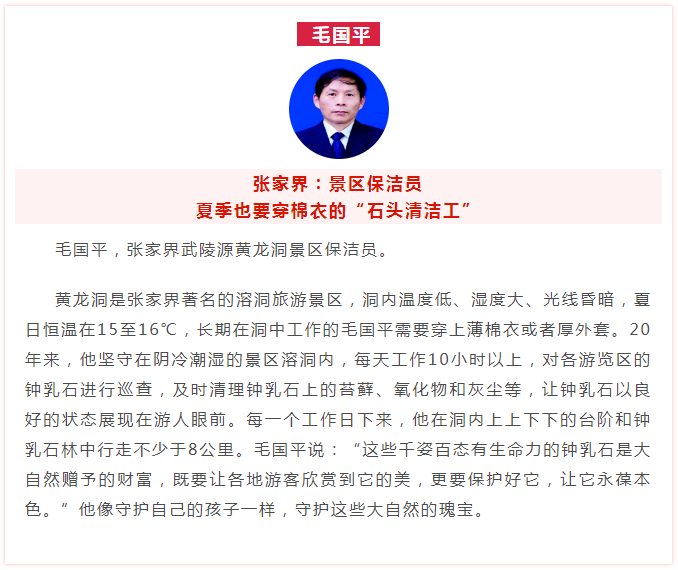 毛国平

张家界：景区保洁员
夏季也要穿棉衣的“石头清洁工”

毛国平，张家界武陵源黄龙洞景区保洁员。

黄龙洞是张家界著名的溶洞旅游景区，洞内温度低、湿度大、光线昏暗，夏日恒温在15至16℃，长期在洞中工作的毛国平需要穿上薄棉衣或者厚外套。20年来，他坚守在阴冷潮湿的景区溶洞内，每天工作10小时以上，对各游览区的钟乳石进行巡查，及时清理钟乳石上的苔藓、氧化物和灰尘等，让钟乳石以良好的状态展现在游人眼前。每一个工作日下来，他在洞内上上下下的台阶和钟乳石林中行走不少于8公里。毛国平说：“这些千姿百态有生命力的钟乳石是大自然赠予的财富，既要让各地游客欣赏到它的美，更要保护好它，让它永葆本色。”他像守护自己的孩子一样，守护这些大自然的瑰宝。